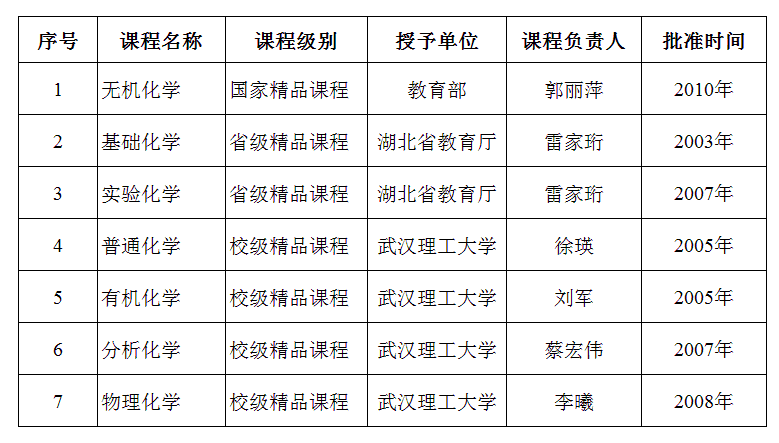 | 序号 | 课程名称 | 课程级别 | 授予单位 | 课程负责人 | 批准时间 |
|---|---|---|---|---|---|
| 1 | 无机化学 | 国家精品课程 | 教育部 | 郭丽萍 | 2010年 |
| 2 | 基础化学 | 省级精品课程 | 湖北省教育厅 | 雷家珩 | 2003年 |
| 3 | 实验化学 | 省级精品课程 | 湖北省教育厅 | 雷家珩 | 2007年 |
| 4 | 普通化学 | 校级精品课程 | 武汉理工大学 | 徐瑛 | 2005年 |
| 5 | 有机化学 | 校级精品课程 | 武汉理工大学 | 刘军 | 2005年 |
| 6 | 分析化学 | 校级精品课程 | 武汉理工大学 | 蔡宏伟 | 2007年 |
| 7 | 物理化学 | 校级精品课程 | 武汉理工大学 | 李曦 | 2008年 |